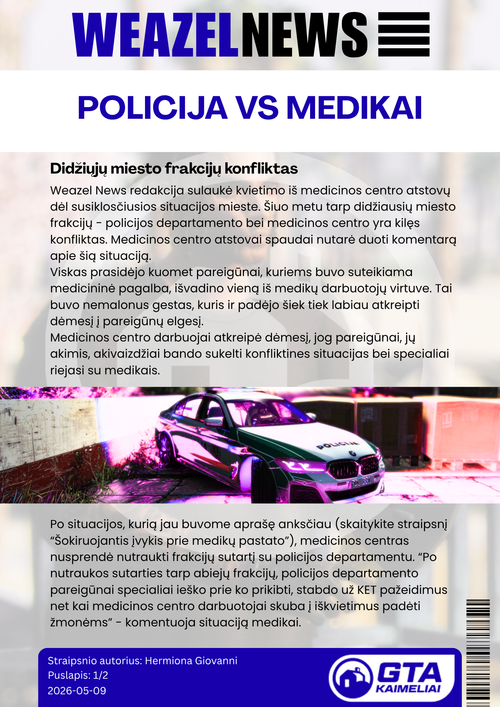 WEAZELNEWS

POLICIJA VS MEDIKAI

Didžiųjų miesto frakcijų konfliktas

Weazel News redakcija sulaukė kvietimo iš medicinos centro atstovų dėl susiklosčiusios situacijos mieste. Šiuo metu tarp didžiausių miesto frakcijų - policijos departamento bei medicinos centro yra kilęs konfliktas. Medicinos centro atstovai spaudai nutarė duoti komentarą apie šią situaciją.
Viskas prasidėjo kuomet pareigūnai, kuriems buvo suteikiama medicininė pagalba, išvadino vieną iš medikų darbuotojų virtuve. Tai buvo nemalonus gestas, kuris ir padėjo šiek tiek labiau atkreipti dėmesį į pareigūnų elgesį.
Medicinos centro darbuojai atkreipė dėmesį, jog pareigūnai, jų akimis, akivaizdžiai bando sukelti konfliktines situacijas bei specialiai riejasi su medikais.

POLICIJA

Po situacijos, kurią jau buvome aprašę anksčiau (skaitykite straipsnį "Šokiruojantis įvykis prie medikų pastato"), medicinos centras nusprendė nutraukti frakcijų sutartį su policijos departamentu. "Po nutraukos sutarties tarp abiejų frakcijų, policijos departamento pareigūnai specialiai ieško prie ko prikibti, stabdo už KET pažeidimus net kai medicinos centro darbuotojai skuba į iškvietimus padėti žmonėms" - komentuoja situaciją medikai.

Straipsnio autorius: Hermiona Giovanni
Puslapis: 1/2
2026-05-09

GTA KAIMELIAI